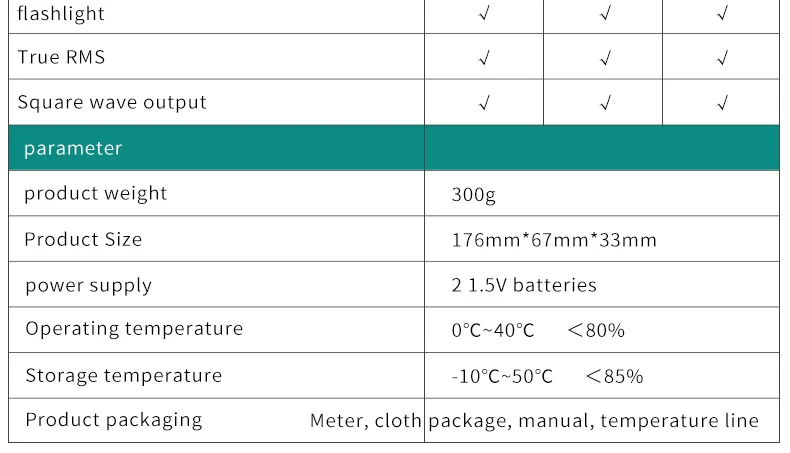 | flashlight | √ | √ | √ |
|---|---|---|---|
| True RMS | √ | √ | √ |
| Square wave output | √ | √ | √ |
| parameter | | | |
| product weight | 300g | | |
| Product Size | 176mm*67mm*33mm | | |
| power supply | 2 1.5V batteries | | |
| Operating temperature | 0°C~40°C ＜80% | | |
| Storage temperature | -10°C~50°C ＜85% | | |
| Product packaging | Meter, cloth package, manual, temperature line | | |